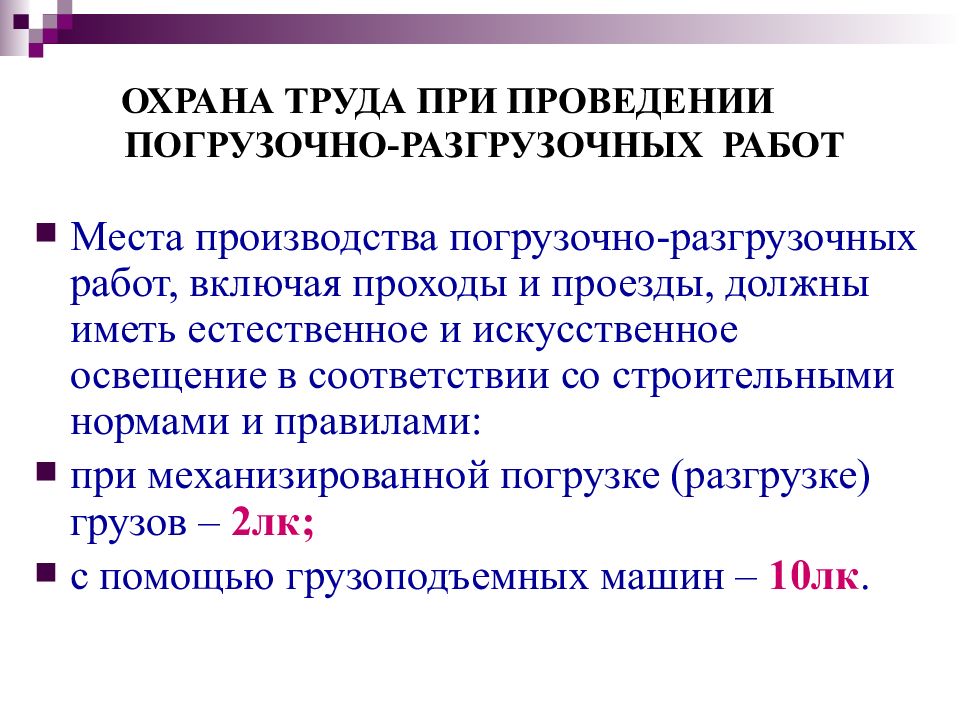 ОХРАНА ТРУДА ПРИ ПРОВЕДЕНИИ ПОГРУЗОЧНО-РАЗГРУЗОЧНЫХ РАБОТ

Места производства погрузочно-разгрузочных работ, включая проходы и проезды, должны иметь естественное и искусственное освещение в соответствии со строительными нормами и правилами:

при механизированной погрузке (разгрузке) грузов – 2лк;

с помощью грузоподъемных машин – 10лк.